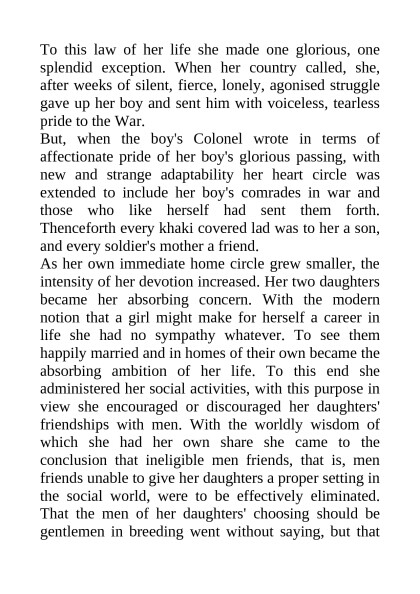 To this law of her life she made one glorious, one splendid exception. When her country called, she, after weeks of silent, fierce, lonely, agonised struggle gave up her boy and sent him with voiceless, tearless pride to the War.

But, when the boy's Colonel wrote in terms of affectionate pride of her boy's glorious passing, with new and strange adaptability her heart circle was extended to include her boy's comrades in war and those who like herself had sent them forth. Thenceforth every khaki covered lad was to her a son, and every soldier's mother a friend.

As her own immediate home circle grew smaller, the intensity of her devotion increased. Her two daughters became her absorbing concern. With the modern notion that a girl might make for herself a career in life she had no sympathy whatever. To see them happily married and in homes of their own became the absorbing ambition of her life. To this end she administered her social activities, with this purpose in view she encouraged or discouraged her daughters' friendships with men. With the worldly wisdom of which she had her own share she came to the conclusion that ineligible men friends, that is, men friends unable to give her daughters a proper setting in the social world, were to be effectively eliminated. That the men of her daughters' choosing should be gentlemen in breeding went without saying, but that